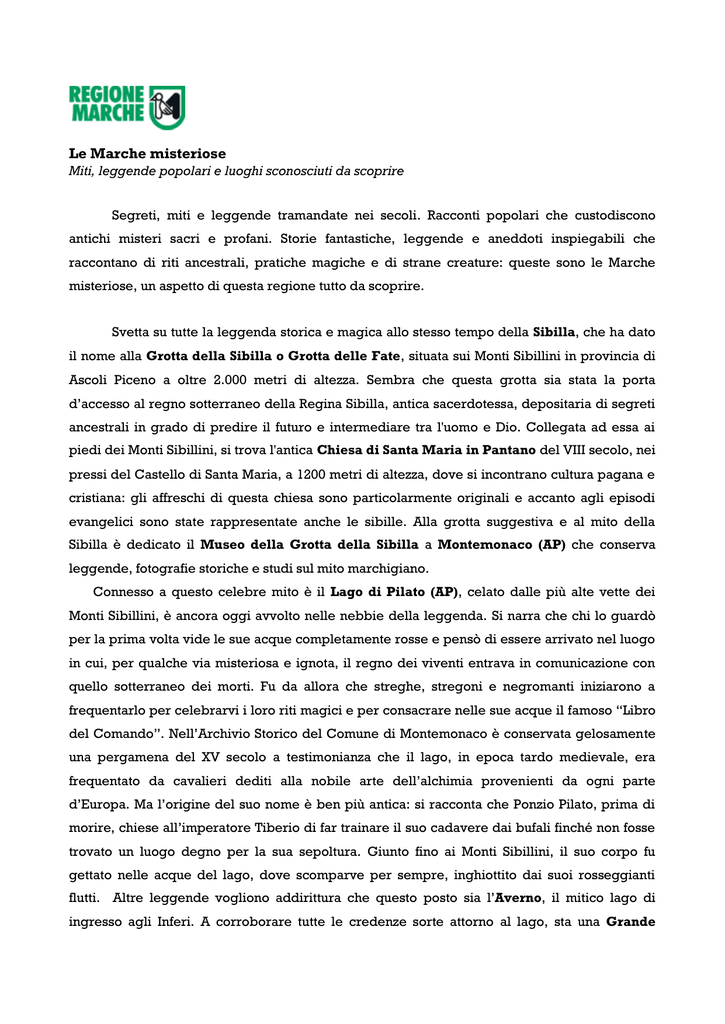 REGIONE MARCHE

Le Marche misteriose
Miti, leggende popolari e luoghi sconosciuti da scoprire

Segreti, miti e leggende tramandate nei secoli. Racconti popolari che custodiscono antichi misteri sacri e profani. Storie fantastiche, leggende e aneddoti inspiegabili che raccontano di riti ancestrali, pratiche magiche e di strane creature: queste sono le Marche misteriose, un aspetto di questa regione tutto da scoprire.

Svetta su tutte la leggenda storica e magica allo stesso tempo della Sibilla, che ha dato il nome alla Grotta della Sibilla o Grotta delle Fate, situata sui Monti Sibillini in provincia di Ascoli Piceno a oltre 2.000 metri di altezza. Sembra che questa grotta sia stata la porta d'accesso al regno sotterraneo della Regina Sibilla, antica sacerdotessa, depositaria di segreti ancestrali in grado di predire il futuro e intermediare tra l'uomo e Dio. Collegata ad essa ai piedi dei Monti Sibillini, si trova l'antica Chiesa di Santa Maria in Pantano del VIII secolo, nei pressi del Castello di Santa Maria, a 1200 metri di altezza, dove si incontrano cultura pagana e cristiana: gli affreschi di questa chiesa sono particolarmente originali e accanto agli episodi evangelici sono state rappresentate anche le sibille. Alla grotta suggestiva e al mito della Sibilla è dedicato il Museo della Grotta della Sibilla a Montemonaco (AP) che conserva leggende, fotografie storiche e studi sul mito marchigiano.

Connesso a questo celebre mito è il Lago di Pilato (AP), celato dalle più alte vette dei Monti Sibillini, è ancora oggi avvolto nelle nebbie della leggenda. Si narra che chi lo guardò per la prima volta vide le sue acque completamente rosse e pensò di essere arrivato nel luogo in cui, per qualche via misteriosa e ignota, il regno dei viventi entrava in comunicazione con quello sotterraneo dei morti. Fu da allora che streghe, stregoni e negromanti iniziarono a frequentarlo per celebrarvi i loro riti magici e per consacrare nelle sue acque il famoso "Libro del Comando". Nell'Archivio Storico del Comune di Montemonaco è conservata gelosamente una pergamena del XV secolo a testimonianza che il lago, in epoca tardo medievale, era frequentato da cavalieri dediti alla nobile arte dell'alchimia provenienti da ogni parte d'Europa. Ma l'origine del suo nome è ben più antica: si racconta che Ponzio Pilato, prima di morire, chiese all'imperatore Tiberio di far trainare il suo cadavere dai bufali finché non fosse trovato un luogo degno per la sua sepoltura. Giunto fino ai Monti Sibillini, il suo corpo fu gettato nelle acque del lago, dove scomparve per sempre, inghiottito dai suoi rosseggianti flutti. Altre leggende vogliono addirittura che questo posto sia l'Averno, il mitico lago di ingresso agli Inferi. A corroborare tutte le credenze sorte attorno al lago, sta una Grande